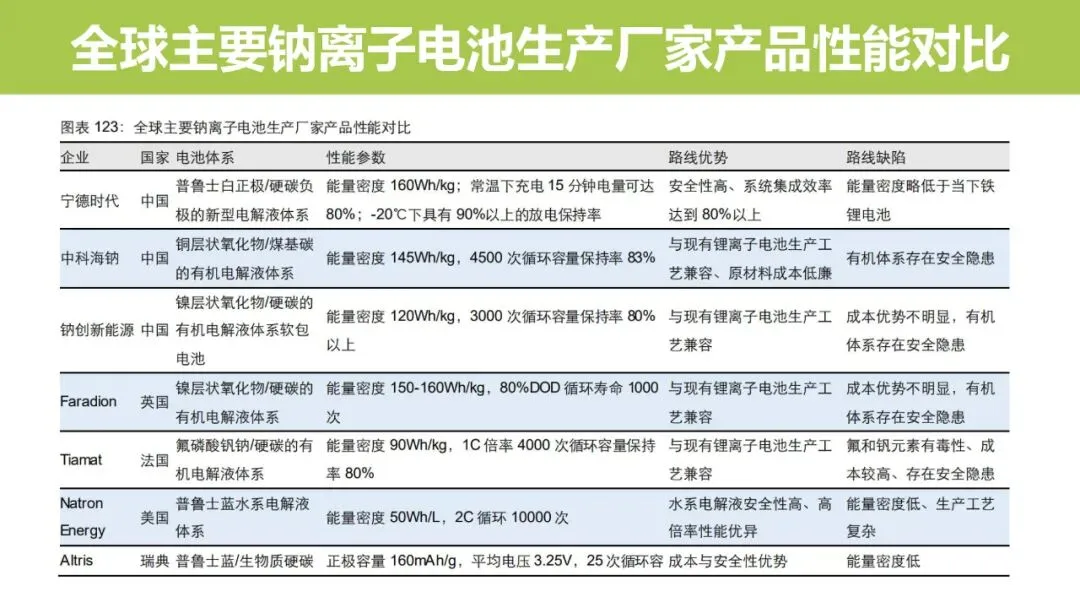 全球主要钠离子电池生产厂家产品性能对比

图表 123：全球主要钠离子电池生产厂家产品性能对比

| 企业 | 国家 | 电池体系 | 性能参数 | 路线优势 | 路线缺陷 |
|---|---|---|---|---|---|
| 宁德时代 | 中国 | 普鲁士白正极/硬碳负极的新型电解液体系 | 能量密度 160Wh/kg；常温下充电 15 分钟电量可达 80%；-20℃下具有 90%以上的放电保持率 | 安全性高、系统集成效率达到 80%以上 | 能量密度略低于当下铁锂电池 |
| 中科海钠 | 中国 | 铜层状氧化物/煤基碳的有机电解液体系 | 能量密度 145Wh/kg，4500 次循环容量保持率 83% | 与现有锂离子电池生产工艺兼容、原材料成本低廉 | 有机体系存在安全隐患 |
| 钠创新能源 | 中国 | 镍层状氧化物/硬碳的有机电解液体系软包电池 | 能量密度 120Wh/kg，3000 次循环容量保持率 80%以上 | 与现有锂离子电池生产工艺兼容 | 成本优势不明显，有机体系存在安全隐患 |
| Faradion | 英国 | 镍层状氧化物/硬碳的有机电解液体系 | 能量密度 150-160Wh/kg，80%DOD 循环寿命 1000 次 | 与现有锂离子电池生产工艺兼容 | 成本优势不明显，有机体系存在安全隐患 |
| Tiamat | 法国 | 氟磷酸钒钠/硬碳的有机电解液体系 | 能量密度 90Wh/kg，1C 倍率 4000 次循环容量保持率 80% | 与现有锂离子电池生产工艺兼容 | 氟和钒元素有毒性、成本较高、存在安全隐患 |
| Natron Energy | 美国 | 普鲁士蓝水系电解液体系 | 能量密度 50Wh/L，2C 循环 10000 次 | 水系电解液安全性高、高倍率性能优异 | 能量密度低、生产工艺复杂 |
| Altris | 瑞典 | 普鲁士蓝/生物质硬碳 | 正极容量 160mAh/g，平均电压 3.25V，25 次循环容 | 成本与安全性优势 | 能量密度低 |